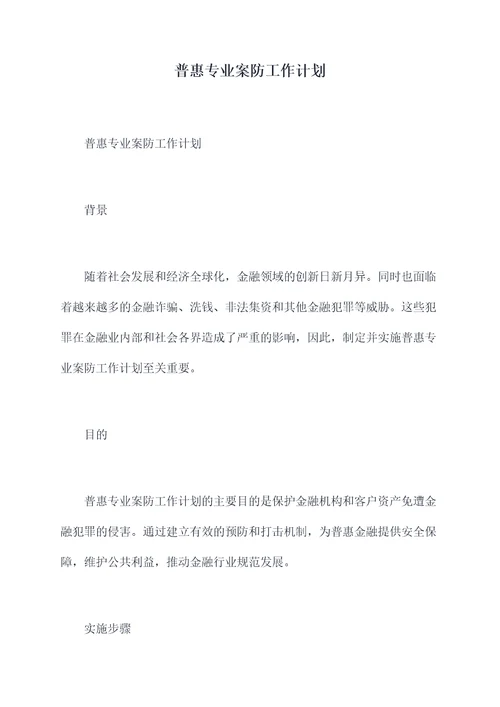 普惠专业案防工作计划

普惠专业案防工作计划

背景

随着社会发展和经济全球化，金融领域的创新日新月异。同时也面临着越来越多的金融诈骗、洗钱、非法集资和其他金融犯罪等威胁。这些犯罪在金融业内部和社会各界造成了严重的影响，因此，制定并实施普惠专业案防工作计划至关重要。

目的

普惠专业案防工作计划的主要目的是保护金融机构和客户资产免遭金融犯罪的侵害。通过建立有效的预防和打击机制，为普惠金融提供安全保障，维护公共利益，推动金融行业规范发展。

实施步骤